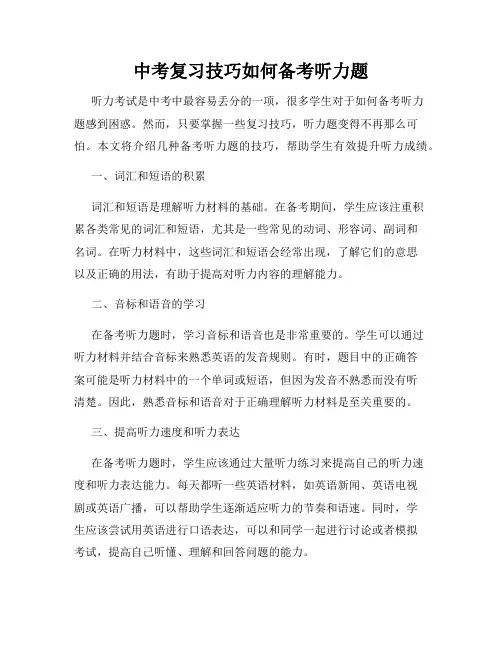 中考复习技巧如何备考听力题

听力考试是中考中最容易丢分的一项，很多学生对于如何备考听力题感到困惑。然而，只要掌握一些复习技巧，听力题变得不再那么可怕。本文将介绍几种备考听力题的技巧，帮助学生有效提升听力成绩。

一、词汇和短语的积累

词汇和短语是理解听力材料的基础。在备考期间，学生应该注重积累各类常见的词汇和短语，尤其是一些常见的动词、形容词、副词和名词。在听力材料中，这些词汇和短语会经常出现，了解它们的意思以及正确的用法，有助于提高对听力内容的理解能力。

二、音标和语音的学习

在备考听力题时，学习音标和语音也是非常重要的。学生可以通过听力材料并结合音标来熟悉英语的发音规则。有时，题目中的正确答案可能是听力材料中的一个单词或短语，但因为发音不熟悉而没有听清楚。因此，熟悉音标和语音对于正确理解听力材料是至关重要的。

三、提高听力速度和听力表达

在备考听力题时，学生应该通过大量听力练习来提高自己的听力速度和听力表达能力。每天都听一些英语材料，如英语新闻、英语电视剧或英语广播，可以帮助学生逐渐适应听力的节奏和语速。同时，学生应该尝试用英语进行口语表达，可以和同学一起进行讨论或者模拟考试，提高自己听懂、理解和回答问题的能力。